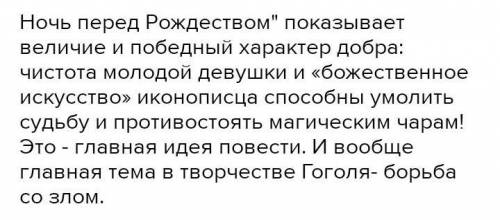 Ночь перед Рождеством" показывает величие и победный характер добра: чистота молодой девушки и «божественное искусство» иконописца способны умолить судьбу и противостоять магическим чарам! Это - главная идея повести. И вообще главная тема в творчестве Гоголя- борьба со злом.